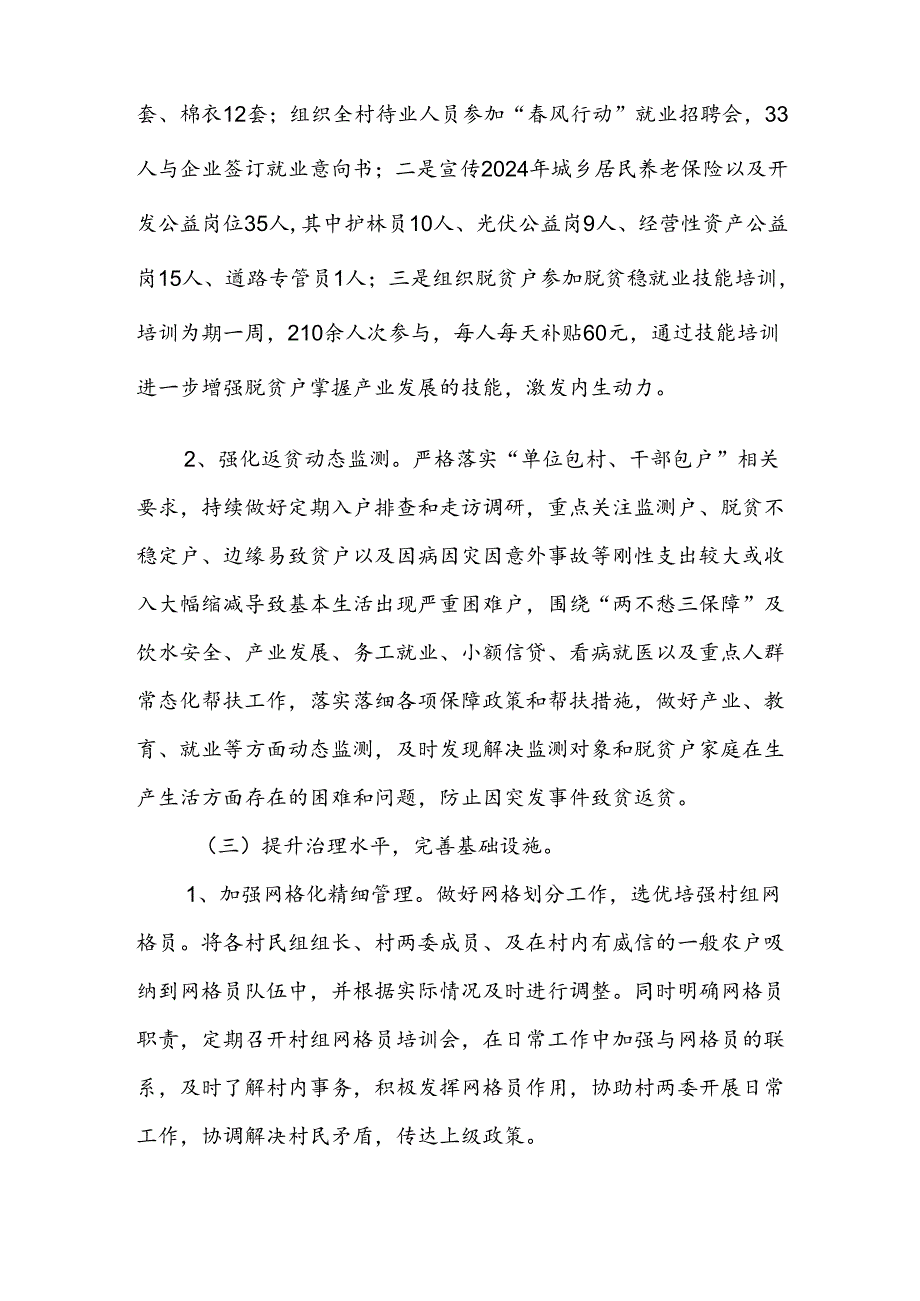 套、棉衣12套；组织全村待业人员参加“春风行动”就业招聘会，33人与企业签订就业意向书；二是宣传2024年城乡居民养老保险以及开发公益岗位35人,其中护林员10人、光伏公益岗9人、经营性资产公益岗15人、道路专管员1人；三是组织脱贫户参加脱贫稳就业技能培训，培训为期一周，210余人次参与，每人每天补贴60元，通过技能培训进一步增强脱贫户掌握产业发展的技能，激发内生动力。

2、强化返贫动态监测。严格落实“单位包村、干部包户”相关要求，持续做好定期入户排查和走访调研，重点关注监测户、脱贫不稳定户、边缘易致贫户以及因病因灾因意外事故等刚性支出较大或收入大幅缩减导致基本生活出现严重困难户，围绕“两不愁三保障”及饮水安全、产业发展、务工就业、小额信贷、看病就医以及重点人群常态化帮扶工作，落实落细各项保障政策和帮扶措施，做好产业、教育、就业等方面动态监测，及时发现解决监测对象和脱贫户家庭在生产生活方面存在的困难和问题，防止因突发事件致贫返贫。

（三）提升治理水平，完善基础设施。

1、加强网格化精细管理。做好网格划分工作，选优培强村组网格员。将各村民组组长、村两委成员、及在村内有威信的一般农户吸纳到网格员队伍中，并根据实际情况及时进行调整。同时明确网格员职责，定期召开村组网格员培训会，在日常工作中加强与网格员的联系，及时了解村内事务，积极发挥网格员作用，协助村两委开展日常工作，协调解决村民矛盾，传达上级政策。